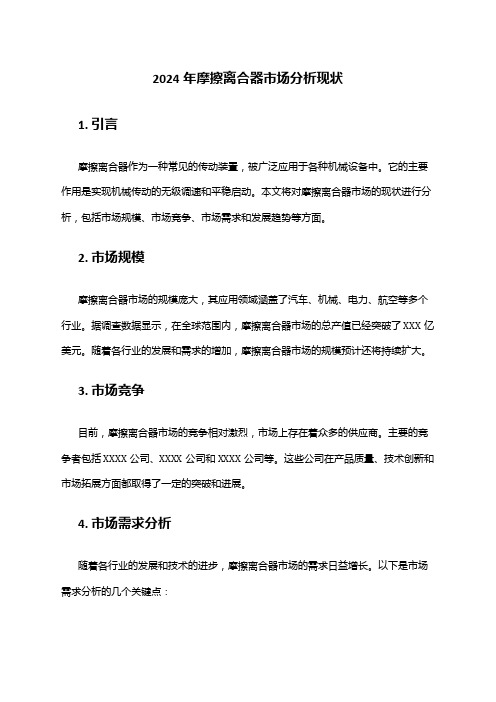 2024 年摩擦离合器市场分析现状

1. 引言

摩擦离合器作为一种常见的传动装置，被广泛应用于各种机械设备中。它的主要作用是实现机械传动的无级调速和平稳启动。本文将对摩擦离合器市场的现状进行分析，包括市场规模、市场竞争、市场需求和发展趋势等方面。

2. 市场规模

摩擦离合器市场的规模庞大，其应用领域涵盖了汽车、机械、电力、航空等多个行业。据调查数据显示，在全球范围内，摩擦离合器市场的总产值已经突破了 XXX 亿美元。随着各行业的发展和需求的增加，摩擦离合器市场的规模预计还将持续扩大。

3. 市场竞争

目前，摩擦离合器市场的竞争相对激烈，市场上存在着众多的供应商。主要的竞争者包括 XXXX 公司、XXXX 公司和 XXXX 公司等。这些公司在产品质量、技术创新和市场拓展方面都取得了一定的突破和进展。

4. 市场需求分析

随着各行业的发展和技术的进步，摩擦离合器市场的需求日益增长。以下是市场需求分析的几个关键点：